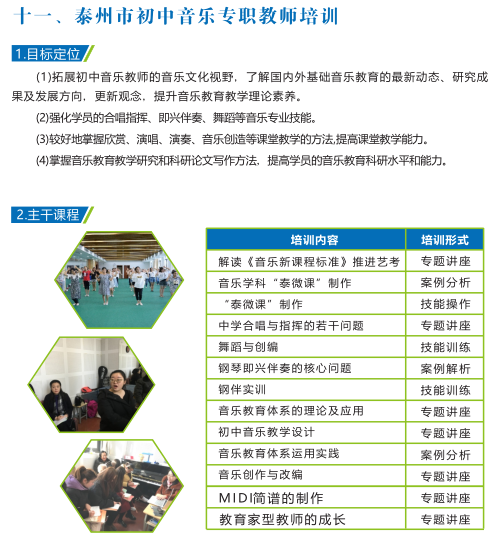 十一、泰州市初中音乐专职教师培训

1.目标定位

(1)拓展初中音乐教师的音乐文化视野，了解国内外基础音乐教育的最新动态、研究成果及发展方向，更新观念，提升音乐教育教学理论素养。

(2)强化学员的合唱指挥、即兴伴奏、舞蹈等音乐专业技能。

(3)较好地掌握欣赏、演唱、演奏、音乐创造等课堂教学的方法,提高课堂教学能力。

(4)掌握音乐教育教学研究和科研论文写作方法，提高学员的音乐教育科研水平和能力。

2.主干课程

| 培训内容 | 培训形式 |
|---|---|
| 解读《音乐新课程标准》推进艺考 | 专题讲座 |
| 音乐学科“泰微课”制作 | 案例分析 |
| “泰微课”制作 | 技能操作 |
| 中学合唱与指挥的若干问题 | 专题讲座 |
| 舞蹈与创编 | 技能训练 |
| 钢琴即兴伴奏的核心问题 | 案例解析 |
| 钢伴实训 | 技能训练 |
| 音乐教育体系的理论及应用 | 专题讲座 |
| 初中音乐教学设计 | 专题讲座 |
| 音乐教育体系运用实践 | 案例分析 |
| 音乐创作与改编 | 专题讲座 |
| MIDI简谱的制作 | 专题讲座 |
| 教育家型教师的成长 | 专题讲座 |